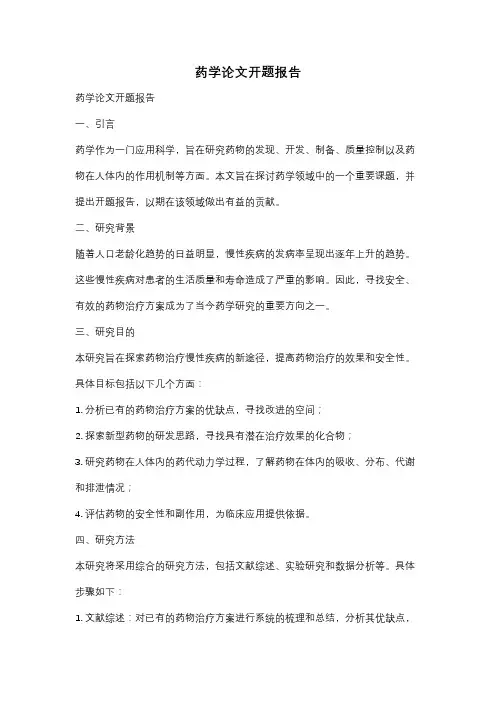 药学论文开题报告

药学论文开题报告

一、引言

药学作为一门应用科学，旨在研究药物的发现、开发、制备、质量控制以及药物在人体内的作用机制等方面。本文旨在探讨药学领域中的一个重要课题，并提出开题报告，以期在该领域做出有益的贡献。

二、研究背景

随着人口老龄化趋势的日益明显，慢性疾病的发病率呈现出逐年上升的趋势。这些慢性疾病对患者的生活质量和寿命造成了严重的影响。因此，寻找安全、有效的药物治疗方案成为了当今药学研究的重要方向之一。

三、研究目的

本研究旨在探索药物治疗慢性疾病的新途径，提高药物治疗的效果和安全性。具体目标包括以下几个方面：

1. 分析已有的药物治疗方案的优缺点，寻找改进的空间；

2. 探索新型药物的研发思路，寻找具有潜在治疗效果的化合物；

3. 研究药物在人体内的药代动力学过程，了解药物在体内的吸收、分布、代谢和排泄情况；

4. 评估药物的安全性和副作用，为临床应用提供依据。

四、研究方法

本研究将采用综合的研究方法，包括文献综述、实验研究和数据分析等。具体步骤如下：

1. 文献综述：对已有的药物治疗方案进行系统的梳理和总结，分析其优缺点，